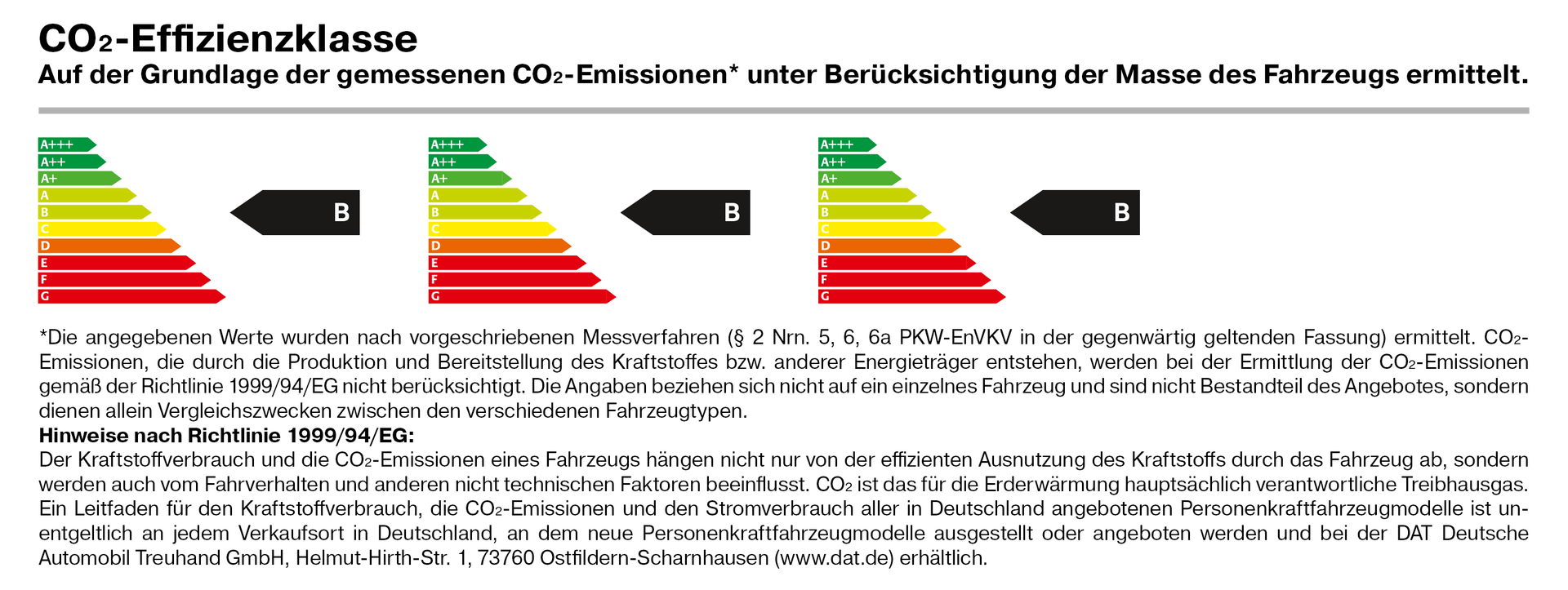 $CO_2$-Effizienzklasse
Auf der Grundlage der gemessenen $CO_2$-Emissionen* unter Berücksichtigung der Masse des Fahrzeugs ermittelt.

A+++
A++
A+
A
B
C
D
E
F
G

B

A+++
A++
A+
A
B
C
D
E
F
G

B

A+++
A++
A+
A
B
C
D
E
F
G

B

*Die angegebenen Werte wurden nach vorgeschriebenen Messverfahren (§ 2 Nrn. 5, 6, 6a PKW-EnVKV in der gegenwärtig geltenden Fassung) ermittelt. $CO_2$-Emissionen, die durch die Produktion und Bereitstellung des Kraftstoffes bzw. anderer Energieträger entstehen, werden bei der Ermittlung der $CO_2$-Emissionen gemäß der Richtlinie 1999/94/EG nicht berücksichtigt. Die Angaben beziehen sich nicht auf ein einzelnes Fahrzeug und sind nicht Bestandteil des Angebotes, sondern dienen allein Vergleichszwecken zwischen den verschiedenen Fahrzeugtypen.
Hinweise nach Richtlinie 1999/94/EG:
Der Kraftstoffverbrauch und die $CO_2$-Emissionen eines Fahrzeugs hängen nicht nur von der effizienten Ausnutzung des Kraftstoffs durch das Fahrzeug ab, sondern werden auch vom Fahrverhalten und anderen nicht technischen Faktoren beeinflusst. $CO_2$ ist das für die Erderwärmung hauptsächlich verantwortliche Treibhausgas. Ein Leitfaden für den Kraftstoffverbrauch, die $CO_2$-Emissionen und den Stromverbrauch aller in Deutschland angebotenen Personenkraftfahrzeugmodelle ist unentgeltlich an jedem Verkaufsort in Deutschland, an dem neue Personenkraftfahrzeugmodelle ausgestellt oder angeboten werden und bei der DAT Deutsche Automobil Treuhand GmbH, Helmut-Hirth-Str. 1, 73760 Ostfildern-Scharnhausen (www.dat.de) erhältlich.